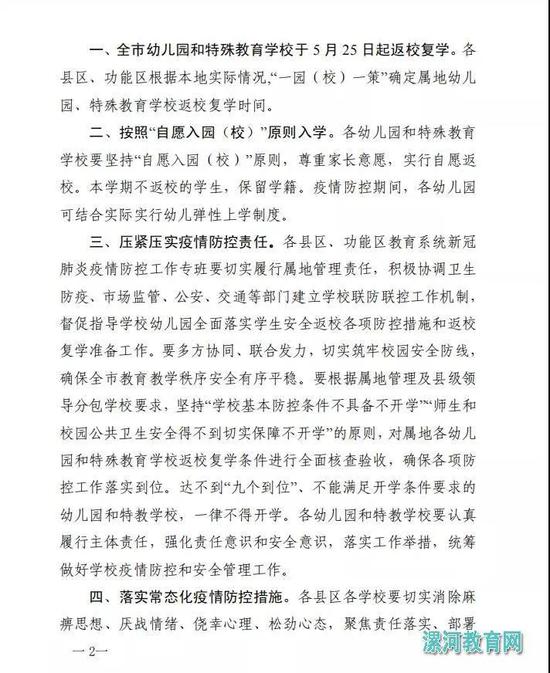 一、全市幼儿园和特殊教育学校于5月25日起返校复学。各县区、功能区根据本地实际情况，“一园（校）一策”确定属地幼儿园、特殊教育学校返校复学时间。

二、按照“自愿入园（校）”原则入学。各幼儿园和特殊教育学校要坚持“自愿入园（校）”原则，尊重家长意愿，实行自愿返校。本学期不返校的学生，保留学籍。疫情防控期间，各幼儿园可结合实际实行幼儿弹性上学制度。

三、压紧压实疫情防控责任。各县区、功能区教育系统新冠肺炎疫情防控工作专班要切实履行属地管理责任，积极协调卫生防疫、市场监管、公安、交通等部门建立学校联防联控工作机制，督促指导学校幼儿园全面落实学生安全返校各项防控措施和返校复学准备工作。要多方协同、联合发力，切实筑牢校园安全防线，确保全市教育教学秩序安全有序平稳。要根据属地管理及县级领导分包学校要求，坚持“学校基本防控条件不具备不开学”“师生和校园公共卫生安全得不到切实保障不开学”的原则，对属地各幼儿园和特殊教育学校返校复学条件进行全面核查验收，确保各项防控工作落实到位。达不到“九个到位”、不能满足开学条件要求的幼儿园和特教学校，一律不得开学。各幼儿园和特教学校要认真履行主体责任，强化责任意识和安全意识，落实工作举措，统筹做好学校疫情防控和安全管理工作。

四、落实常态化疫情防控措施。各县区各学校要切实消除麻痹思想、厌战情绪、侥幸心理、松劲心态，聚焦责任落实、部署

—2—

漯河教育网